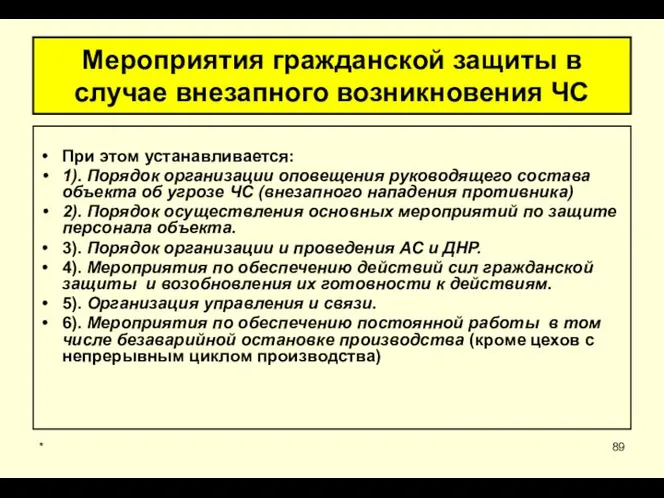 Мероприятия гражданской защиты в случае внезапного возникновения ЧС

• При этом устанавливается:
• 1). Порядок организации оповещения руководящего состава объекта об угрозе ЧС (внезапного нападения противника)
• 2). Порядок осуществления основных мероприятий по защите персонала объекта.
• 3). Порядок организации и проведения АС и ДНР.
• 4). Мероприятия по обеспечению действий сил гражданской защиты и возобновления их готовности к действиям.
• 5). Организация управления и связи.
• 6). Мероприятия по обеспечению постоянной работы в том числе безаварийной остановке производства (кроме цехов с непрерывным циклом производства)

*

89